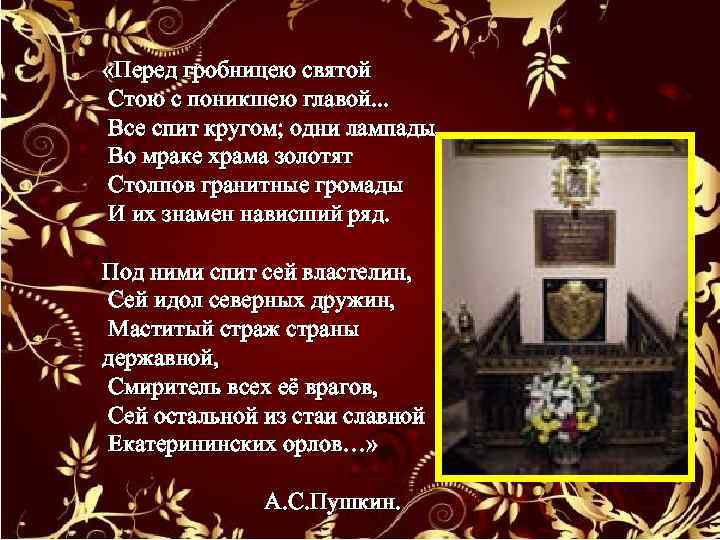 «Перед гробницею святой
Стою с поникшею главой...
Все спит кругом; одни лампады
Во мраке храма золотят
Столпов гранитные громады
И их знамен нависший ряд.

Под ними спит сей властелин,
Сей идол северных дружин,
Маститый страж страны державной,
Смиритель всех её врагов,
Сей остальной из стаи славной
Екатерининских орлов…»

А.С.Пушкин.